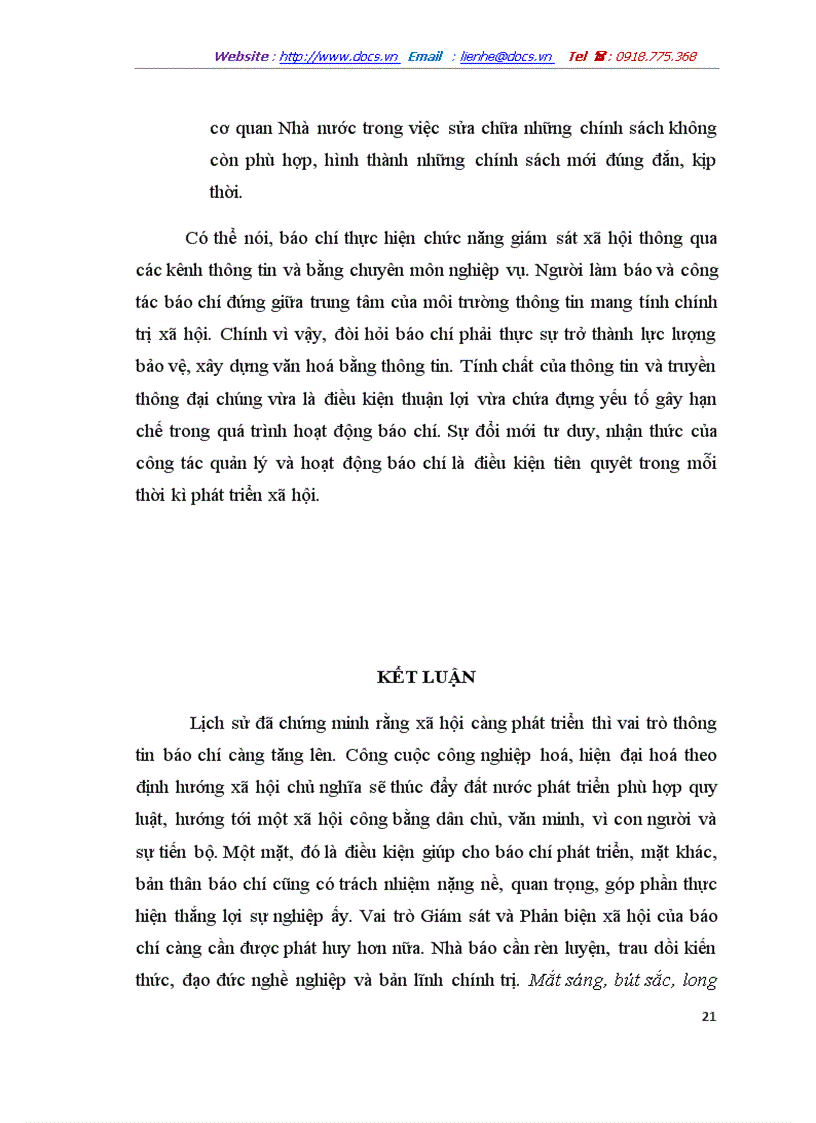 Website : http://www.docs.vn Email : lienhe@docs.vn Tel ☎ : 0918.775.368

cơ quan Nhà nước trong việc sửa chữa những chính sách không còn phù hợp, hình thành những chính sách mới đúng đắn, kịp thời.

Có thể nói, báo chí thực hiện chức năng giám sát xã hội thông qua các kênh thông tin và bằng chuyên môn nghiệp vụ. Người làm báo và công tác báo chí đứng giữa trung tâm của môi trường thông tin mang tính chính trị xã hội. Chính vì vậy, đòi hỏi báo chí phải thực sự trở thành lực lượng bảo vệ, xây dựng văn hoá bằng thông tin. Tính chất của thông tin và truyền thông đại chúng vừa là điều kiện thuận lợi vừa chứa đựng yếu tố gây hạn chế trong quá trình hoạt động báo chí. Sự đổi mới tư duy, nhận thức của công tác quản lý và hoạt động báo chí là điều kiện tiên quyết trong mỗi thời kì phát triển xã hội.

KẾT LUẬN

Lịch sử đã chứng minh rằng xã hội càng phát triển thì vai trò thông tin báo chí càng tăng lên. Công cuộc công nghiệp hoá, hiện đại hoá theo định hướng xã hội chủ nghĩa sẽ thúc đẩy đất nước phát triển phù hợp quy luật, hướng tới một xã hội công bằng dân chủ, văn minh, vì con người và sự tiến bộ. Một mặt, đó là điều kiện giúp cho báo chí phát triển, mặt khác, bản thân báo chí cũng có trách nhiệm nặng nề, quan trọng, góp phần thực hiện thắng lợi sự nghiệp ấy. Vai trò Giám sát và Phản biện xã hội của báo chí càng cần được phát huy hơn nữa. Nhà báo cần rèn luyện, trau dồi kiến thức, đạo đức nghề nghiệp và bản lĩnh chính trị. Mắt sáng, bút sắc, long

21